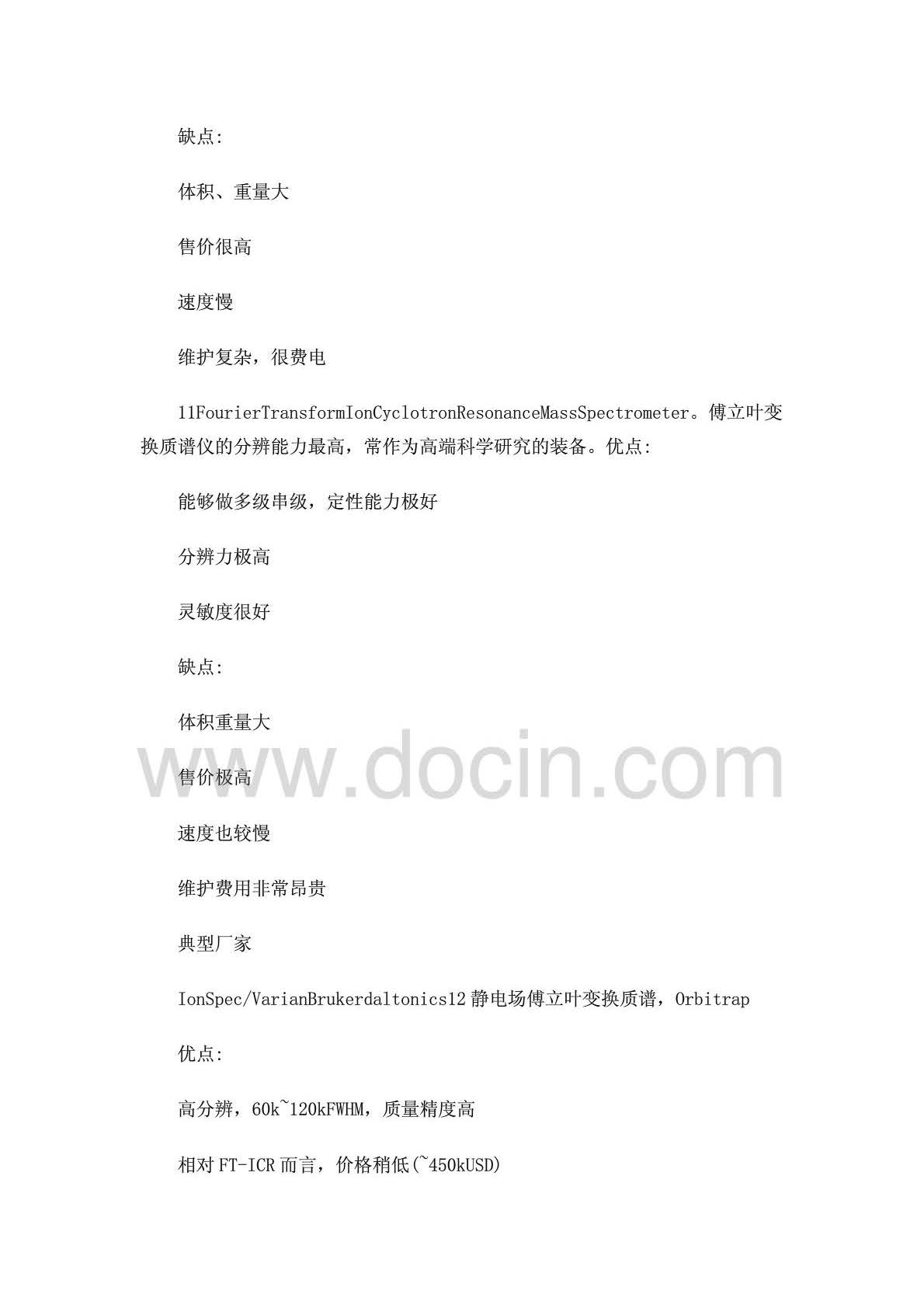 缺点:

体积、重量大

售价很高

速度慢

维护复杂，很费电

11FourierTransformIonCyclotronResonanceMassSpectrometer。傅立叶变换质谱仪的分辨能力最高，常作为高端科学研究的装备。优点:

能够做多级串级，定性能力极好

分辨力极高

灵敏度很好

缺点:

体积重量大

售价极高

速度也较慢

维护费用非常昂贵

典型厂家

IonSpec/VarianBrukerdaltonics12 静电场傅立叶变换质谱，Orbitrap

优点:

高分辨，60k~120kFWHM，质量精度高

相对 FT-ICR 而言，价格稍低(~450kUSD)

www.docin.com